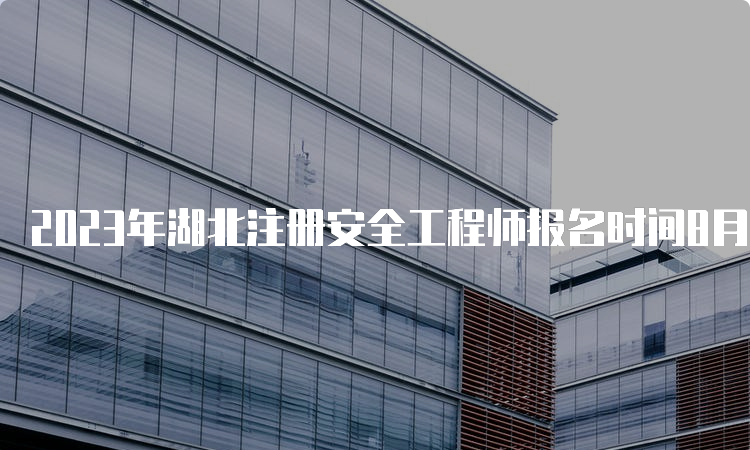 2023年湖北注册安全工程师报名时间8月